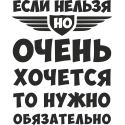 ЕСЛИ НЕЛЬЗЯ
НО
ОЧЕНЬ
ХОЧЕТСЯ
ТО НУЖНО
ОБЯЗАТЕЛЬНО